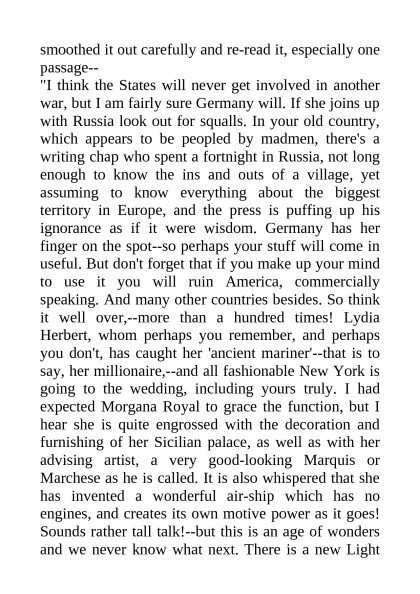 smoothed it out carefully and re-read it, especially one passage--
"I think the States will never get involved in another war, but I am fairly sure Germany will. If she joins up with Russia look out for squalls. In your old country, which appears to be peopled by madmen, there's a writing chap who spent a fortnight in Russia, not long enough to know the ins and outs of a village, yet assuming to know everything about the biggest territory in Europe, and the press is puffing up his ignorance as if it were wisdom. Germany has her finger on the spot--so perhaps your stuff will come in useful. But don't forget that if you make up your mind to use it you will ruin America, commercially speaking. And many other countries besides. So think it well over,--more than a hundred times! Lydia Herbert, whom perhaps you remember, and perhaps you don't, has caught her 'ancient mariner'--that is to say, her millionaire,--and all fashionable New York is going to the wedding, including yours truly. I had expected Morgana Royal to grace the function, but I hear she is quite engrossed with the decoration and furnishing of her Sicilian palace, as well as with her advising artist, a very good-looking Marquis or Marchese as he is called. It is also whispered that she has invented a wonderful air-ship which has no engines, and creates its own motive power as it goes! Sounds rather tall talk!--but this is an age of wonders and we never know what next. There is a new Light